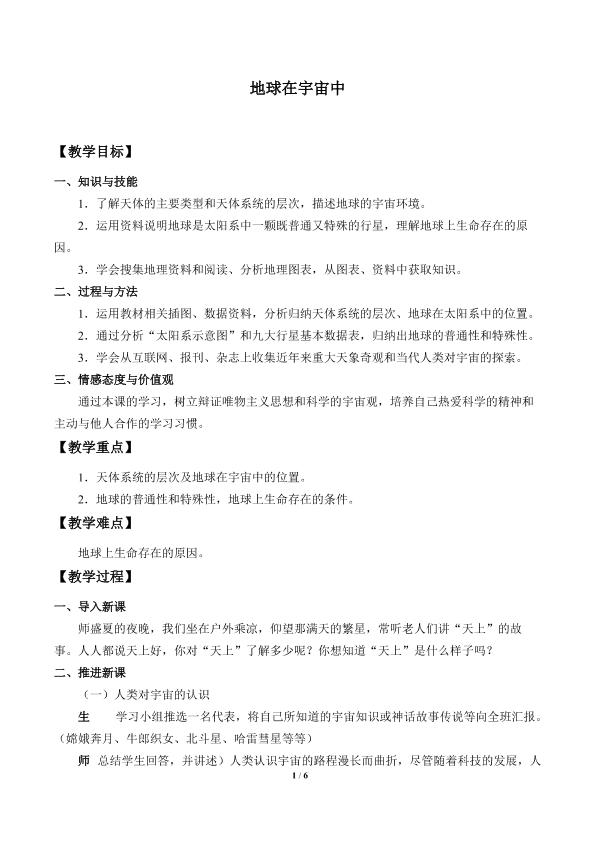 地球在宇宙中

【教学目标】

一、知识与技能

1．了解天体的主要类型和天体系统的层次，描述地球的宇宙环境。

2．运用资料说明地球是太阳系中一颗既普通又特殊的行星，理解地球上生命存在的原因。

3．学会搜集地理资料和阅读、分析地理图表，从图表、资料中获取知识。

二、过程与方法

1．运用教材相关插图、数据资料，分析归纳天体系统的层次、地球在太阳系中的位置。

2．通过分析“太阳系示意图”和九大行星基本数据表，归纳出地球的普通性和特殊性。

3．学会从互联网、报刊、杂志上收集近年来重大天象奇观和当代人类对宇宙的探索。

三、情感态度与价值观

通过本课的学习，树立辩证唯物主义思想和科学的宇宙观，培养自己热爱科学的精神和主动与他人合作的学习习惯。

【教学重点】

1．天体系统的层次及地球在宇宙中的位置。

2．地球的普通性和特殊性，地球上生命存在的条件。

【教学难点】

地球上生命存在的原因。

【教学过程】

一、导入新课

师盛夏的夜晚，我们坐在户外乘凉，仰望那满天的繁星，常听老人们讲“天上”的故事。人人都说天上好，你对“天上”了解多少呢？你想知道“天上”是什么样子吗？

二、推进新课

（一）人类对宇宙的认识

生　学习小组推选一名代表，将自己所知道的宇宙知识或神话故事传说等向全班汇报。（嫦娥奔月、牛郎织女、北斗星、哈雷彗星等等）

师　总结学生回答，并讲述）人类认识宇宙的路程漫长而曲折，尽管随着科技的发展，人

1 / 6